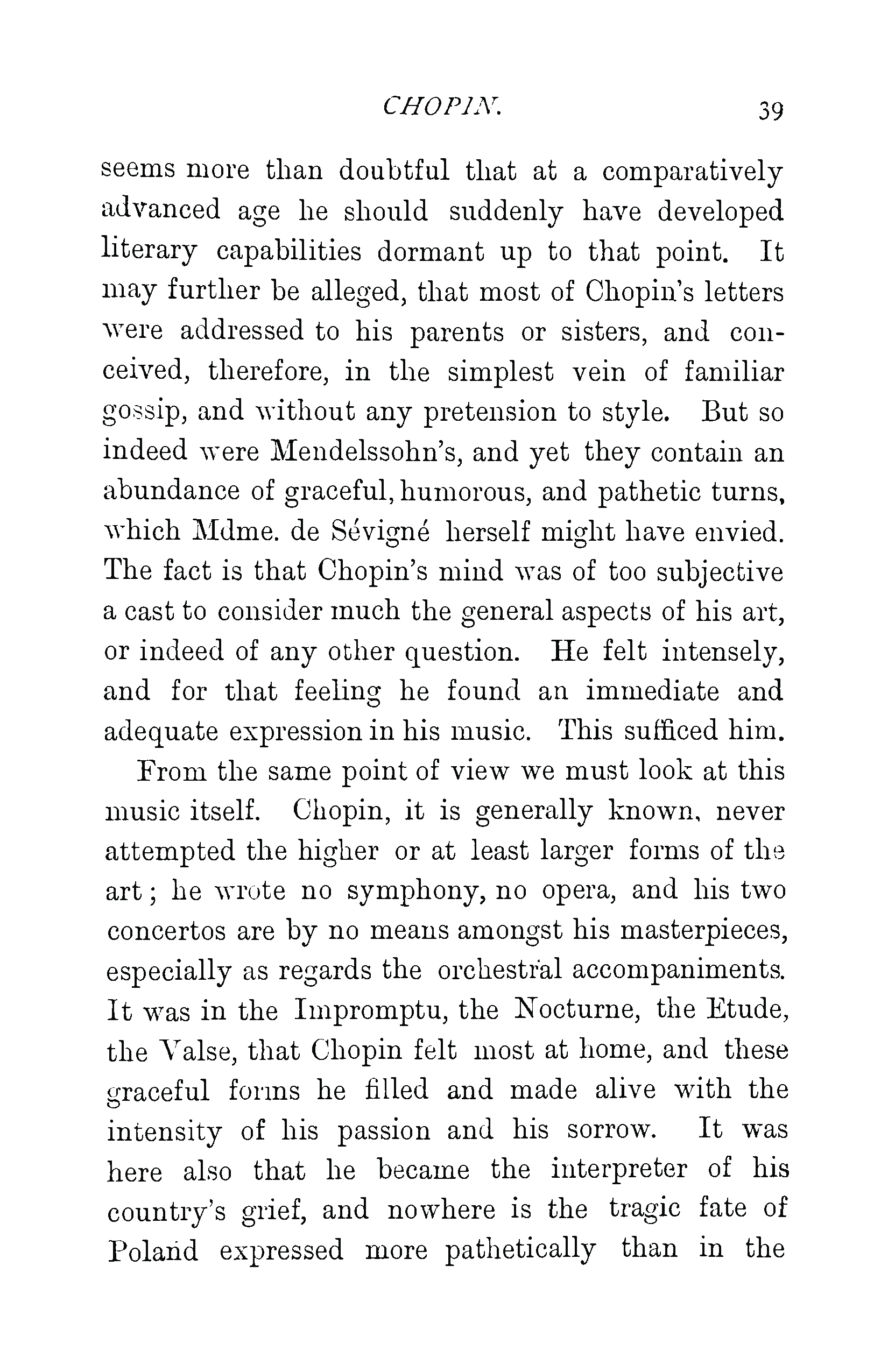 CHOPIN. 39

seems more than doubtful that at a comparatively advanced age he should suddenly have developed literary capabilities dormant up to that point. It may further be alleged, that most of Chopin's letters were addressed to his parents or sisters, and conceived, therefore, in the simplest vein of familiar gossip, and without any pretension to style. But so indeed were Mendelssohn's, and yet they contain an abundance of graceful, humorous, and pathetic turns, which Mdme. de Sévigné herself might have envied. The fact is that Chopin's mind was of too subjective a cast to consider much the general aspects of his art, or indeed of any other question. He felt intensely, and for that feeling he found an immediate and adequate expression in his music. This sufficed him.

From the same point of view we must look at this music itself. Chopin, it is generally known, never attempted the higher or at least larger forms of the art; he wrote no symphony, no opera, and his two concertos are by no means amongst his masterpieces, especially as regards the orchestral accompaniments. It was in the Impromptu, the Nocturne, the Etude, the Valse, that Chopin felt most at home, and these graceful forms he filled and made alive with the intensity of his passion and his sorrow. It was here also that he became the interpreter of his country's grief, and nowhere is the tragic fate of Poland expressed more pathetically than in the